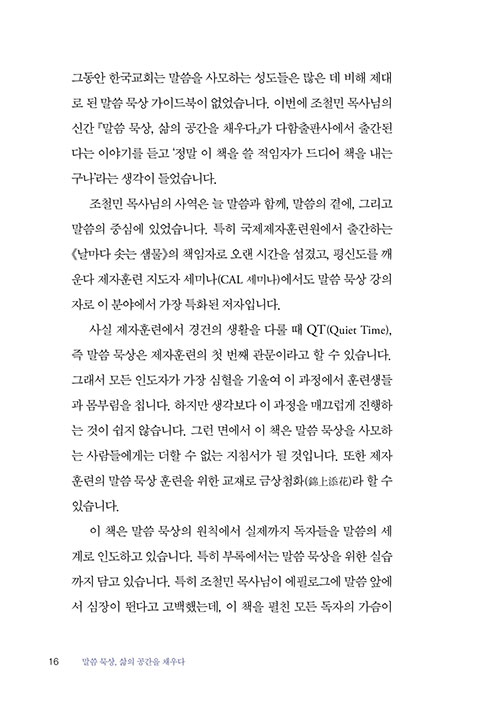 그동안 한국교회는 말씀을 사모하는 성도들은 많은 데 비해 제대로 된 말씀 묵상 가이드북이 없었습니다. 이번에 조철민 목사님의 신간 『말씀 묵상, 삶의 공간을 채우다』가 다함출판사에서 출간된다는 이야기를 듣고 '정말 이 책을 쓸 적임자가 드디어 책을 내는구나'라는 생각이 들었습니다.

조철민 목사님의 사역은 늘 말씀과 함께, 말씀의 곁에, 그리고 말씀의 중심에 있었습니다. 특히 국제제자훈련원에서 출간하는 《날마다 솟는 샘물》의 책임자로 오랜 시간을 섬겼고, 평신도를 깨운다 제자훈련 지도자 세미나(CAL 세미나)에서도 말씀 묵상 강의자로 이 분야에서 가장 특화된 저자입니다.

사실 제자훈련에서 경건의 생활을 다룰 때 QT(Quiet Time), 즉 말씀 묵상은 제자훈련의 첫 번째 관문이라고 할 수 있습니다. 그래서 모든 인도자가 가장 심혈을 기울여 이 과정에서 훈련생들과 몸부림을 칩니다. 하지만 생각보다 이 과정을 매끄럽게 진행하는 것이 쉽지 않습니다. 그런 면에서 이 책은 말씀 묵상을 사모하는 사람들에게는 더할 수 없는 지침서가 될 것입니다. 또한 제자훈련의 말씀 묵상 훈련을 위한 교재로 금상첨화(錦上添花)라 할 수 있습니다.

이 책은 말씀 묵상의 원칙에서 실제까지 독자들을 말씀의 세계로 인도하고 있습니다. 특히 부록에서는 말씀 묵상을 위한 실습까지 담고 있습니다. 특히 조철민 목사님이 에필로그에 말씀 앞에서 심장이 뛴다고 고백했는데, 이 책을 펼친 모든 독자의 가슴이

16 말씀 묵상, 삶의 공간을 채우다